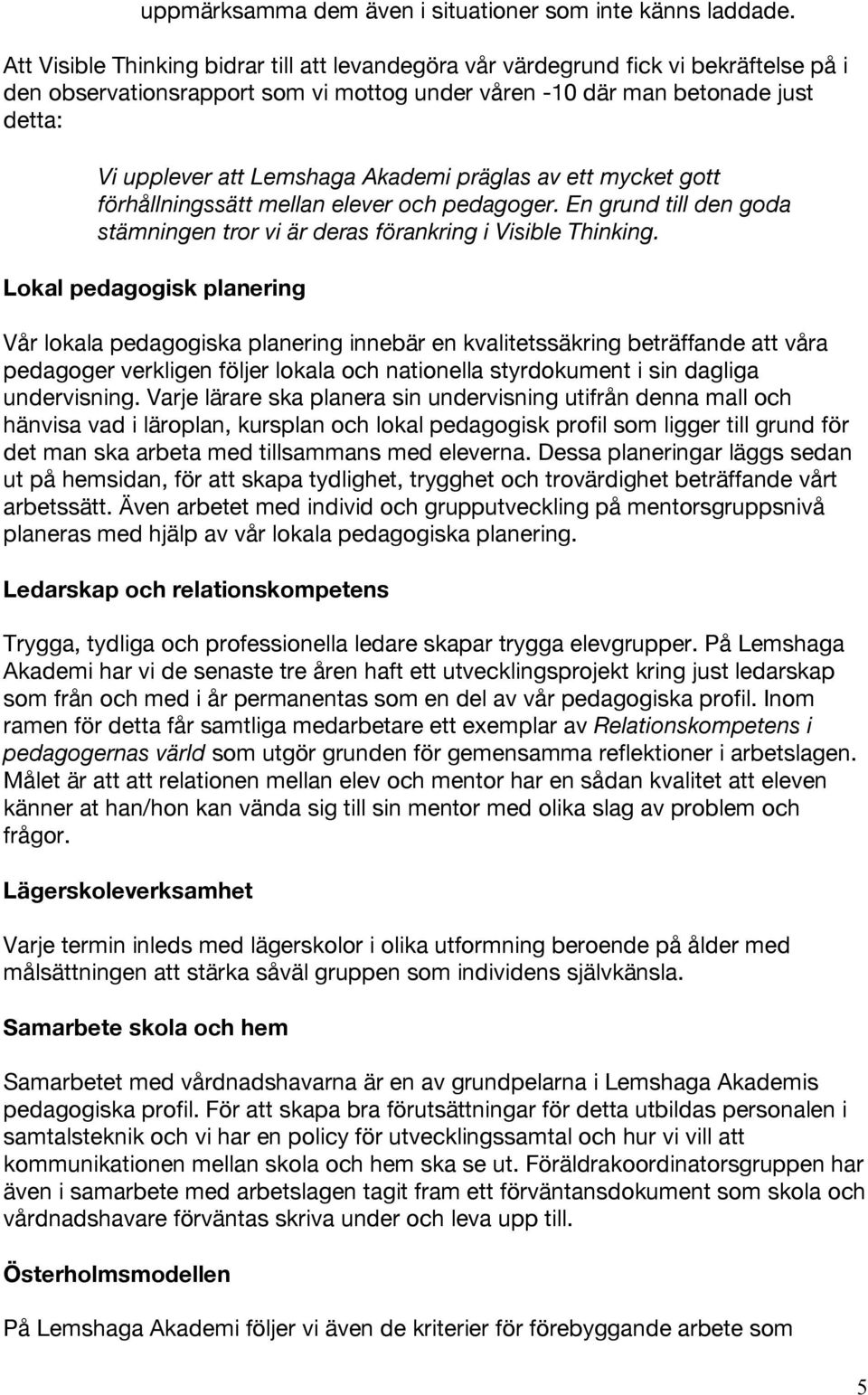 uppmärksamma dem även i situationer som inte känns laddade.

Att Visible Thinking bidrar till att levandegöra vår värdegrund fick vi bekräftelse på i den observationsrapport som vi mottog under våren -10 där man betonade just detta:

Vi upplever att Lemshaga Akademi präglas av ett mycket gott förhållningssätt mellan elever och pedagoger. En grund till den goda stämningen tror vi är deras förankring i Visible Thinking.

Lokal pedagogisk planering

Vår lokala pedagogiska planering innebär en kvalitetssäkring beträffande att våra pedagoger verkligen följer lokala och nationella styrdokument i sin dagliga undervisning. Varje lärare ska planera sin undervisning utifrån denna mall och hänvisa vad i läroplan, kursplan och lokal pedagogisk profil som ligger till grund för det man ska arbeta med tillsammans med eleverna. Dessa planeringar läggs sedan ut på hemsidan, för att skapa tydlighet, trygghet och trovärdighet beträffande vårt arbetssätt. Även arbetet med individ och grupputveckling på mentorsgruppsnivå planeras med hjälp av vår lokala pedagogiska planering.

Ledarskap och relationskompetens

Trygga, tydliga och professionella ledare skapar trygga elevgrupper. På Lemshaga Akademi har vi de senaste tre åren haft ett utvecklingsprojekt kring just ledarskap som från och med i år permanentas som en del av vår pedagogiska profil. Inom ramen för detta får samtliga medarbetare ett exemplar av Relationskompetens i pedagogernas värld som utgör grunden för gemensamma reflektioner i arbetslagen. Målet är att att relationen mellan elev och mentor har en sådan kvalitet att eleven känner at han/hon kan vända sig till sin mentor med olika slag av problem och frågor.

Lägerskoleverksamhet

Varje termin inleds med lägerskolor i olika utformning beroende på ålder med målsättningen att stärka såväl gruppen som individens självkänsla.

Samarbete skola och hem

Samarbetet med vårdnadshavarna är en av grundpelarna i Lemshaga Akademis pedagogiska profil. För att skapa bra förutsättningar för detta utbildas personalen i samtalsteknik och vi har en policy för utvecklingssamtal och hur vi vill att kommunikationen mellan skola och hem ska se ut. Föräldrakoordinatorsgruppen har även i samarbete med arbetslagen tagit fram ett förväntansdokument som skola och vårdnadshavare förväntas skriva under och leva upp till.

Österholmsmodellen

På Lemshaga Akademi följer vi även de kriterier för förebyggande arbete som

5